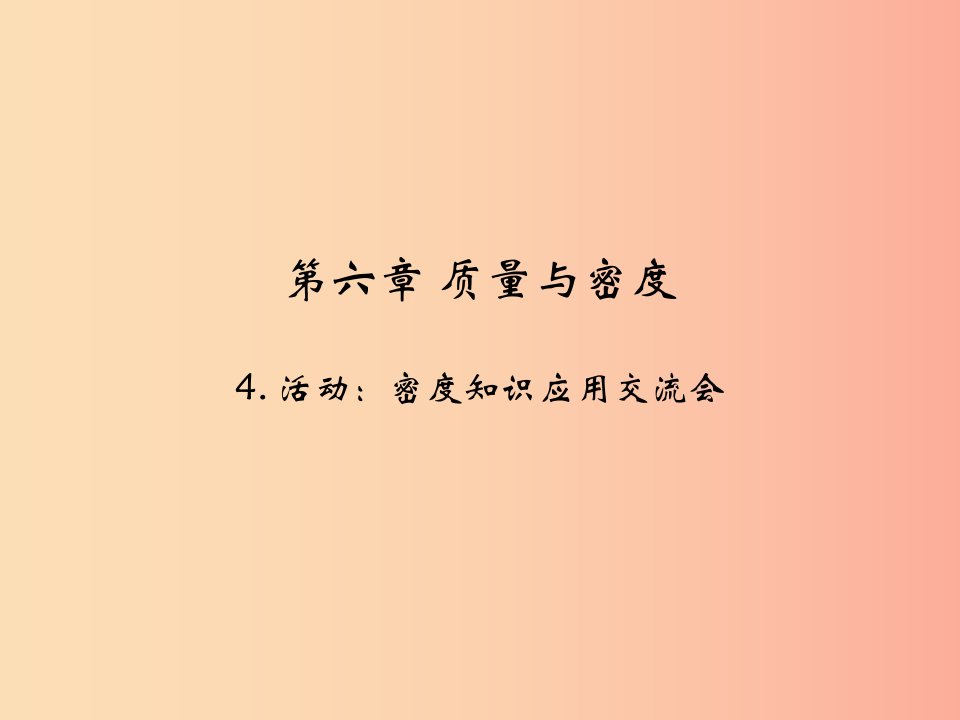 第六章 质量与密度

4. 活动：密度知识应用交流会